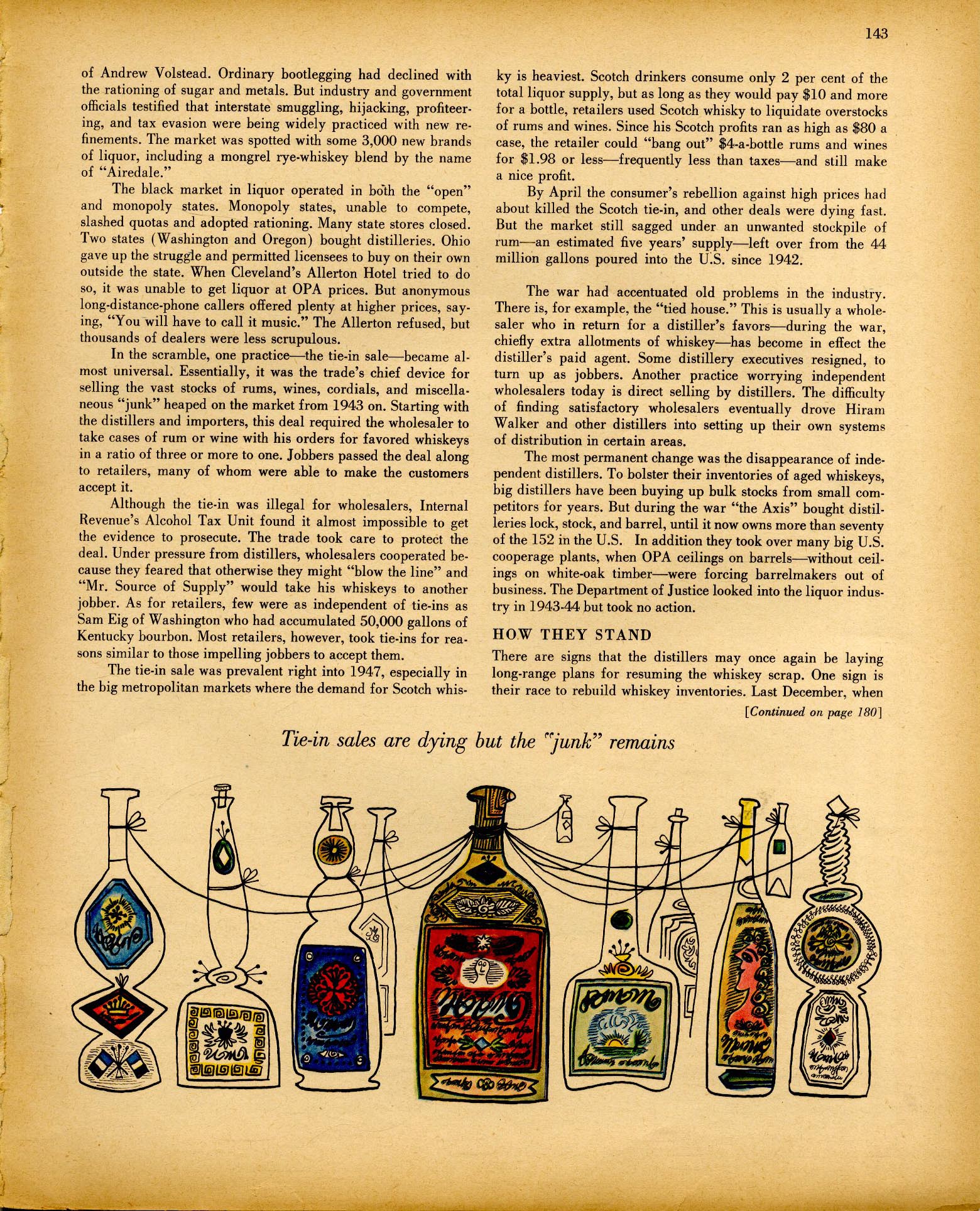 143

of Andrew Volstead. Ordinary bootlegging had declined with the rationing of sugar and metals. But industry and government officials testified that interstate smuggling, hijacking, profiteering, and tax evasion were being widely practiced with new refinements. The market was spotted with some 3,000 new brands of liquor, including a mongrel rye-whiskey blend by the name of "Airedale."

The black market in liquor operated in both the "open" and monopoly states. Monopoly states, unable to compete, slashed quotas and adopted rationing. Many state stores closed. Two states (Washington and Oregon) bought distilleries. Ohio gave up the struggle and permitted licensees to buy on their own outside the state. When Cleveland's Allerton Hotel tried to do so, it was unable to get liquor at OPA prices. But anonymous long-distance-phone callers offered plenty at higher prices, saying, "You will have to call it music." The Allerton refused, but thousands of dealers were less scrupulous.

In the scramble, one practice—the tie-in sale—became almost universal. Essentially, it was the trade's chief device for selling the vast stocks of rums, wines, cordials, and miscellaneous "junk" heaped on the market from 1943 on. Starting with the distillers and importers, this deal required the wholesaler to take cases of rum or wine with his orders for favored whiskeys in a ratio of three or more to one. Jobbers passed the deal along to retailers, many of whom were able to make the customers accept it.

Although the tie-in was illegal for wholesalers, Internal Revenue's Alcohol Tax Unit found it almost impossible to get the evidence to prosecute. The trade took care to protect the deal. Under pressure from distillers, wholesalers cooperated because they feared that otherwise they might "blow the line" and "Mr. Source of Supply" would take his whiskeys to another jobber. As for retailers, few were as independent of tie-ins as Sam Eig of Washington who had accumulated 50,000 gallons of Kentucky bourbon. Most retailers, however, took tie-ins for reasons similar to those impelling jobbers to accept them.

The tie-in sale was prevalent right into 1947, especially in the big metropolitan markets where the demand for Scotch whisky is heaviest. Scotch drinkers consume only 2 per cent of the total liquor supply, but as long as they would pay $10 and more for a bottle, retailers used Scotch whisky to liquidate overstocks of rums and wines. Since his Scotch profits ran as high as $80 a case, the retailer could "bang out" $4-a-bottle rums and wines for $1.98 or less—frequently less than taxes—and still make a nice profit.

By April the consumer's rebellion against high prices had about killed the Scotch tie-in, and other deals were dying fast. But the market still sagged under an unwanted stockpile of rum—an estimated five years' supply—left over from the 44 million gallons poured into the U.S. since 1942.

The war had accentuated old problems in the industry. There is, for example, the "tied house." This is usually a wholesaler who in return for a distiller's favors—during the war, chiefly extra allotments of whiskey—has become in effect the distiller's paid agent. Some distillery executives resigned, to turn up as jobbers. Another practice worrying independent wholesalers today is direct selling by distillers. The difficulty of finding satisfactory wholesalers eventually drove Hiram Walker and other distillers into setting up their own systems of distribution in certain areas.

The most permanent change was the disappearance of independent distillers. To bolster their inventories of aged whiskeys, big distillers have been buying up bulk stocks from small competitors for years. But during the war "the Axis" bought distilleries lock, stock, and barrel, until it now owns more than seventy of the 152 in the U.S. In addition they took over many big U.S. cooperage plants, when OPA ceilings on barrels—without ceilings on white-oak timber—were forcing barrelmakers out of business. The Department of Justice looked into the liquor industry in 1943-44 but took no action.

HOW THEY STAND

There are signs that the distillers may once again be laying long-range plans for resuming the whiskey scrap. One sign is their race to rebuild whiskey inventories. Last December, when

[Continued on page 180]

Tie-in sales are dying but the "junk" remains